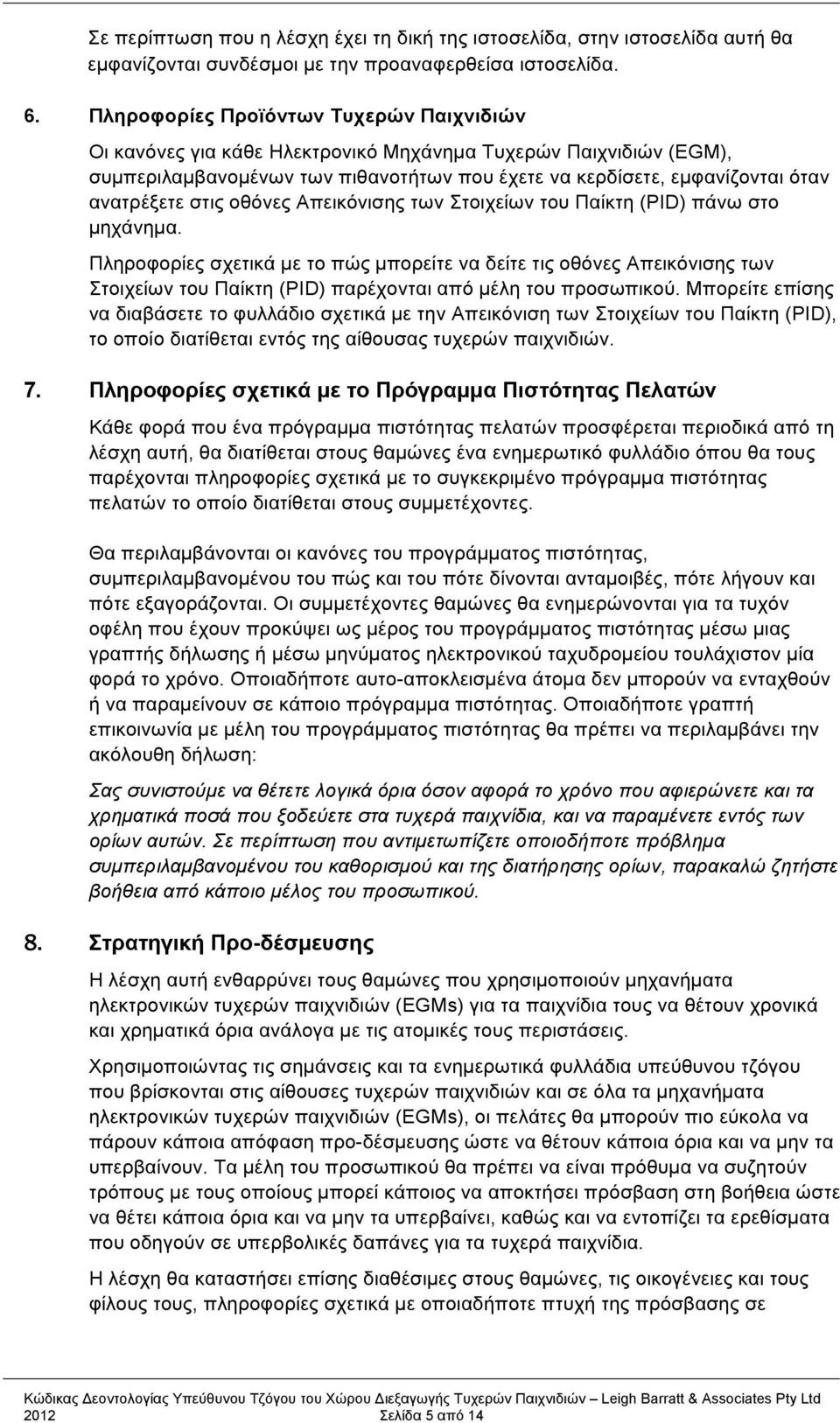 Σε περίπτωση που η λέσχη έχει τη δική της ιστοσελίδα, στην ιστοσελίδα αυτή θα εμφανίζονται συνδέσμοι με την προαναφερθείσα ιστοσελίδα.

6. Πληροφορίες Προϊόντων Τυχερών Παιχνιδιών

Οι κανόνες για κάθε Ηλεκτρονικό Μηχάνημα Τυχερών Παιχνιδιών (EGM), συμπεριλαμβανομένων των πιθανοτήτων που έχετε να κερδίσετε, εμφανίζονται όταν ανατρέξετε στις οθόνες Απεικόνισης των Στοιχείων του Παίκτη (PID) πάνω στο μηχάνημα.

Πληροφορίες σχετικά με το πώς μπορείτε να δείτε τις οθόνες Απεικόνισης των Στοιχείων του Παίκτη (PID) παρέχονται από μέλη του προσωπικού. Μπορείτε επίσης να διαβάσετε το φυλλάδιο σχετικά με την Απεικόνιση των Στοιχείων του Παίκτη (PID), το οποίο διατίθεται εντός της αίθουσας τυχερών παιχνιδιών.

7. Πληροφορίες σχετικά με το Πρόγραμμα Πιστότητας Πελατών

Κάθε φορά που ένα πρόγραμμα πιστότητας πελατών προσφέρεται περιοδικά από τη λέσχη αυτή, θα διατίθεται στους θαμώνες ένα ενημερωτικό φυλλάδιο όπου θα τους παρέχονται πληροφορίες σχετικά με το συγκεκριμένο πρόγραμμα πιστότητας πελατών το οποίο διατίθεται στους συμμετέχοντες.

Θα περιλαμβάνονται οι κανόνες του προγράμματος πιστότητας, συμπεριλαμβανομένου του πώς και του πότε δίνονται ανταμοιβές, πότε λήγουν και πότε εξαγοράζονται. Οι συμμετέχοντες θαμώνες θα ενημερώνονται για τα τυχόν οφέλη που έχουν προκύψει ως μέρος του προγράμματος πιστότητας μέσω μιας γραπτής δήλωσης ή μέσω μηνύματος ηλεκτρονικού ταχυδρομείου τουλάχιστον μία φορά το χρόνο. Οποιαδήποτε αυτο-αποκλεισμένα άτομα δεν μπορούν να ενταχθούν ή να παραμείνουν σε κάποιο πρόγραμμα πιστότητας. Οποιαδήποτε γραπτή επικοινωνία με μέλη του προγράμματος πιστότητας θα πρέπει να περιλαμβάνει την ακόλουθη δήλωση:

Σας συνιστούμε να θέτετε λογικά όρια όσον αφορά το χρόνο που αφιερώνετε και τα χρηματικά ποσά που ξοδεύετε στα τυχερά παιχνίδια, και να παραμένετε εντός των ορίων αυτών. Σε περίπτωση που αντιμετωπίζετε οποιοδήποτε πρόβλημα συμπεριλαμβανομένου του καθορισμού και της διατήρησης ορίων, παρακαλώ ζητήστε βοήθεια από κάποιο μέλος του προσωπικού.

8. Στρατηγική Προ-δέσμευσης

Η λέσχη αυτή ενθαρρύνει τους θαμώνες που χρησιμοποιούν μηχανήματα ηλεκτρονικών τυχερών παιχνιδιών (EGMs) για τα παιχνίδια τους να θέτουν χρονικά και χρηματικά όρια ανάλογα με τις ατομικές τους περιστάσεις.

Χρησιμοποιώντας τις σημάνσεις και τα ενημερωτικά φυλλάδια υπεύθυνου τζόγου που βρίσκονται στις αίθουσες τυχερών παιχνιδιών και σε όλα τα μηχανήματα ηλεκτρονικών τυχερών παιχνιδιών (EGMs), οι πελάτες θα μπορούν πιο εύκολα να πάρουν κάποια απόφαση προ-δέσμευσης ώστε να θέτουν κάποια όρια και να μην τα υπερβαίνουν. Τα μέλη του προσωπικού θα πρέπει να είναι πρόθυμα να συζητούν τρόπους με τους οποίους μπορεί κάποιος να αποκτήσει πρόσβαση στη βοήθεια ώστε να θέτει κάποια όρια και να μην τα υπερβαίνει, καθώς και να εντοπίζει τα ερεθίσματα που οδηγούν σε υπερβολικές δαπάνες για τα τυχερά παιχνίδια.

Η λέσχη θα καταστήσει επίσης διαθέσιμες στους θαμώνες, τις οικογένειες και τους φίλους τους, πληροφορίες σχετικά με οποιαδήποτε πτυχή της πρόσβασης σε

Κώδικας Δεοντολογίας Υπεύθυνου Τζόγου του Χώρου Διεξαγωγής Τυχερών Παιχνιδιών – Leigh Barratt & Associates Pty Ltd 2012 Σελίδα 5 από 14